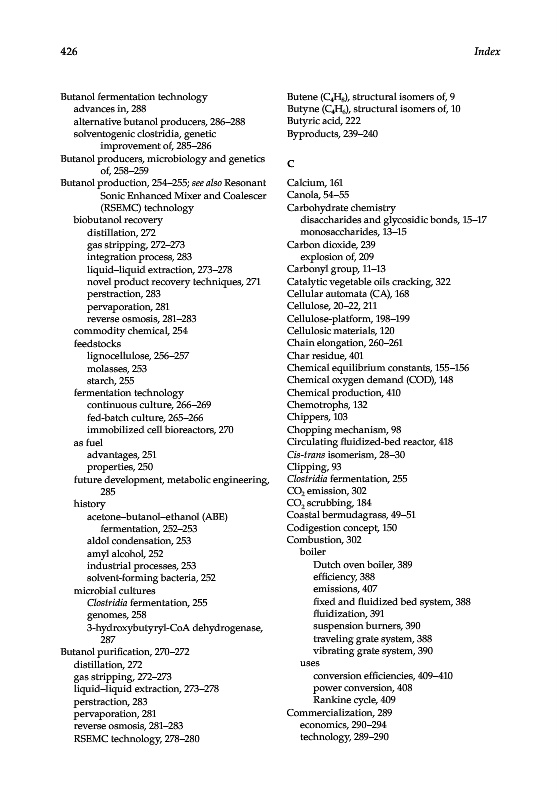 426

Index

Butanol fermentation technology
advances in, 288
alternative butanol producers, 286–288
solventogenic clostridia, genetic improvement of, 285–286
Butanol producers, microbiology and genetics of, 258–259
Butanol production, 254–255; see also Resonant Sonic Enhanced Mixer and Coalescer (RSEMC) technology
biobutanol recovery
distillation, 272
gas stripping, 272–273
integration process, 283
liquid–liquid extraction, 273–278
novel product recovery techniques, 271
perstraction, 283
pervaporation, 281
reverse osmosis, 281–283
commodity chemical, 254
feedstocks
lignocellulose, 256–257
molasses, 253
starch, 255
fermentation technology
continuous culture, 266–269
fed-batch culture, 265–266
immobilized cell bioreactors, 270
as fuel
advantages, 251
properties, 250
future development, metabolic engineering, 285
history
acetone–butanol–ethanol (ABE) fermentation, 252–253
aldol condensation, 253
amyl alcohol, 252
industrial processes, 253
solvent-forming bacteria, 252
microbial cultures
Clostridia fermentation, 255
genomes, 258
3-hydroxybutyryl-CoA dehydrogenase, 287
Butanol purification, 270–272
distillation, 272
gas stripping, 272–273
liquid–liquid extraction, 273–278
perstraction, 283
pervaporation, 281
reverse osmosis, 281–283
RSEMC technology, 278–280

Butene ($C_4H_8$), structural isomers of, 9
Butyne ($C_4H_6$), structural isomers of, 10
Butyric acid, 222
Byproducts, 239–240

C

Calcium, 161
Canola, 54–55
Carbohydrate chemistry
disaccharides and glycosidic bonds, 15–17
monosaccharides, 13–15
Carbon dioxide, 239
explosion of, 209
Carbonyl group, 11–13
Catalytic vegetable oils cracking, 322
Cellular automata (CA), 168
Cellulose, 20–22, 211
Cellulose-platform, 198–199
Cellulosic materials, 120
Chain elongation, 260–261
Char residue, 401
Chemical equilibrium constants, 155–156
Chemical oxygen demand (COD), 148
Chemical production, 410
Chemotrophs, 132
Chippers, 103
Chopping mechanism, 98
Circulating fluidized-bed reactor, 418
Cis-trans isomerism, 28–30
Clipping, 93
Clostridia fermentation, 255
$CO_2$ emission, 302
$CO_2$ scrubbing, 184
Coastal bermudagrass, 49–51
Codigestion concept, 150
Combustion, 302
boiler
Dutch oven boiler, 389
efficiency, 388
emissions, 407
fixed and fluidized bed system, 388
fluidization, 391
suspension burners, 390
traveling grate system, 388
vibrating grate system, 390
uses
conversion efficiencies, 409–410
power conversion, 408
Rankine cycle, 409
Commercialization, 289
economics, 290–294
technology, 289–290